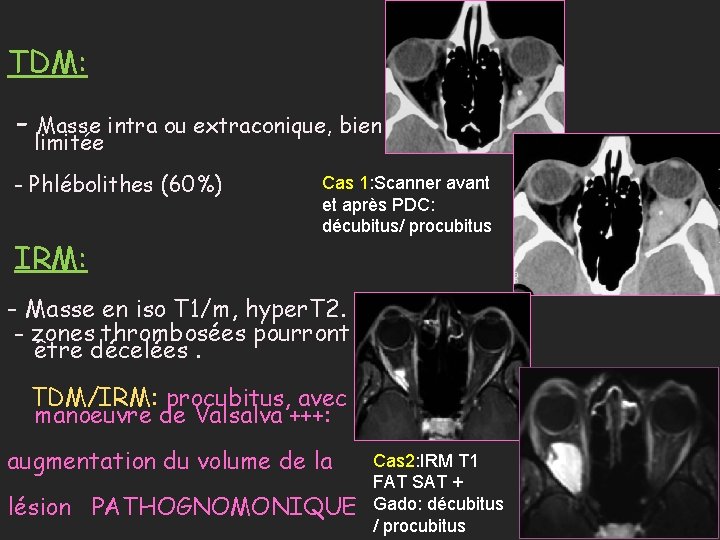 TDM:

- Masse intra ou extraconique, bien limitée

- Phlébolithes (60%)

Cas 1:Scanner avant et après PDC: décubitus/ procubitus

IRM:

- Masse en iso T1/m, hyperT2.

- zones thrombosées pourront être décelées .

TDM/IRM: procubitus, avec manoeuvre de Valsalva +++:

augmentation du volume de la lésion PATHOGNOMONIQUE

Cas2:IRM T1 FAT SAT + Gado: décubitus / procubitus